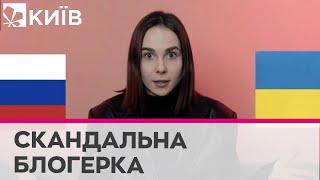 КИЇВ

СКАНДАЛЬНА БЛОГЕРКА